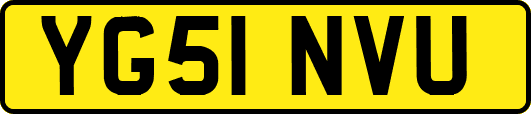 YG51 NVU